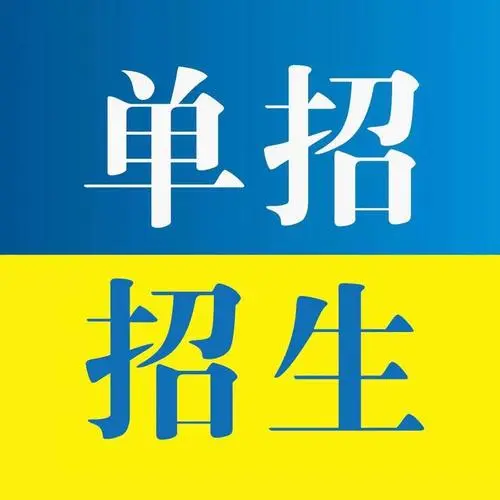 单招
招生